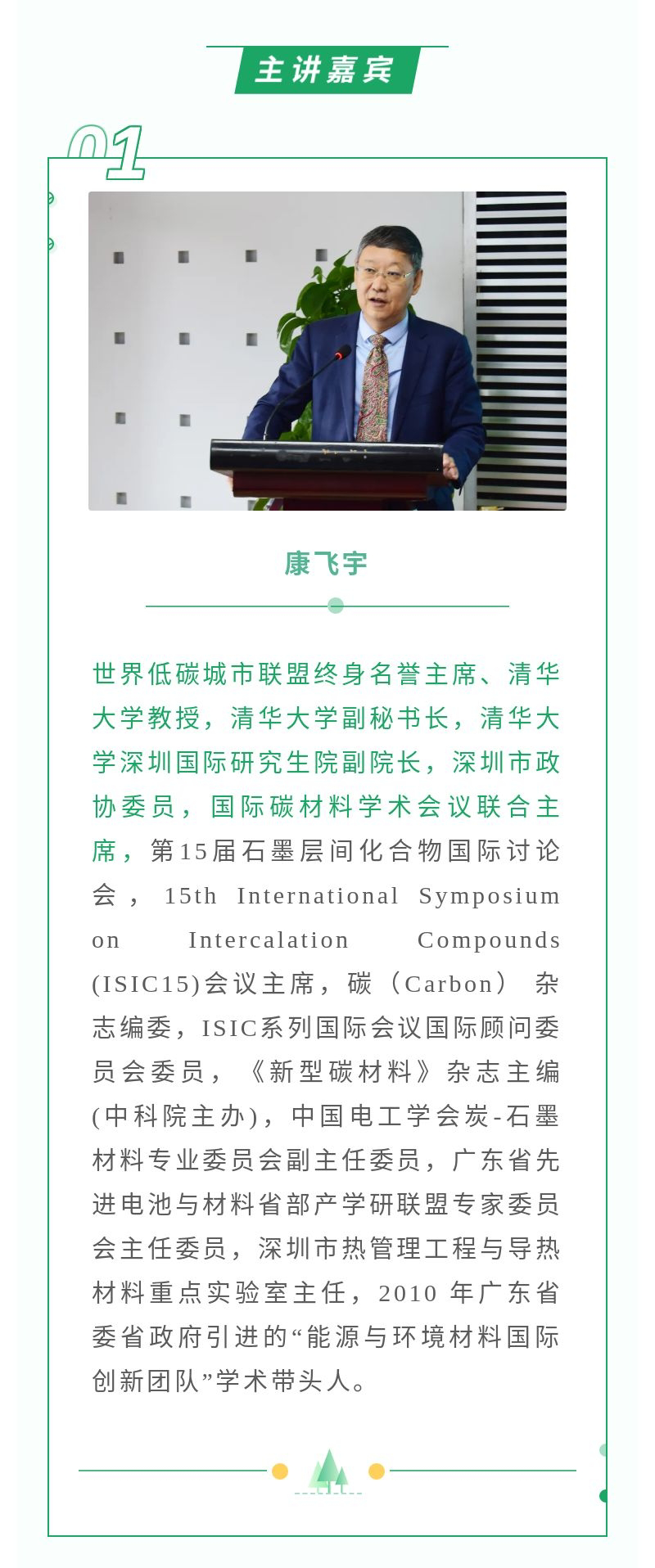 主讲嘉宾

01

康飞宇

世界低碳城市联盟终身名誉主席、清华大学教授，清华大学副秘书长，清华大学深圳国际研究生院副院长，深圳市政协委员，国际碳材料学术会议联合主席，第15届石墨层间化合物国际讨论会，15th International Symposium on Intercalation Compounds (ISIC15)会议主席，碳（Carbon）杂志编委，ISIC系列国际会议国际顾问委员会委员，《新型碳材料》杂志主编(中科院主办)，中国电工学会炭-石墨材料专业委员会副主任委员，广东省先进电池与材料省部产学研联盟专家委员会主任委员，深圳市热管理工程与导热材料重点实验室主任，2010 年广东省委省政府引进的“能源与环境材料国际创新团队”学术带头人。